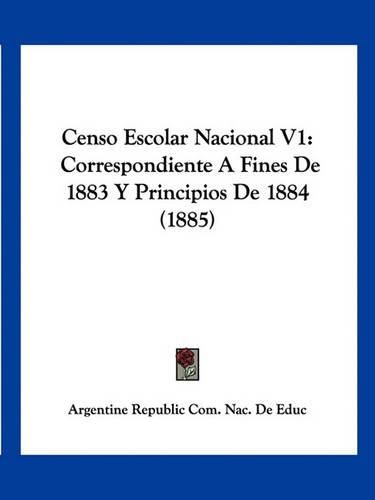 Censo Escolar Nacional V1: Correspondiente A Fines De 1883 Y Principios De 1884 (1885)

Argentine Republic Com. Nac. De Educ